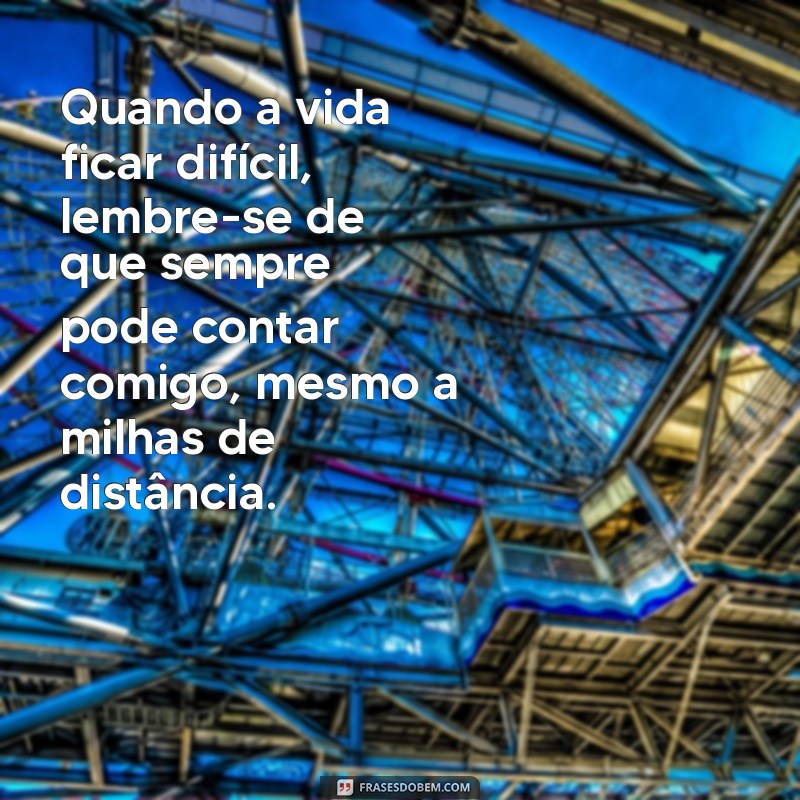 Quando a vida ficar difícil, lembre-se de que sempre pode contar comigo, mesmo a milhas de distância.

FRASESDOBEM.COM